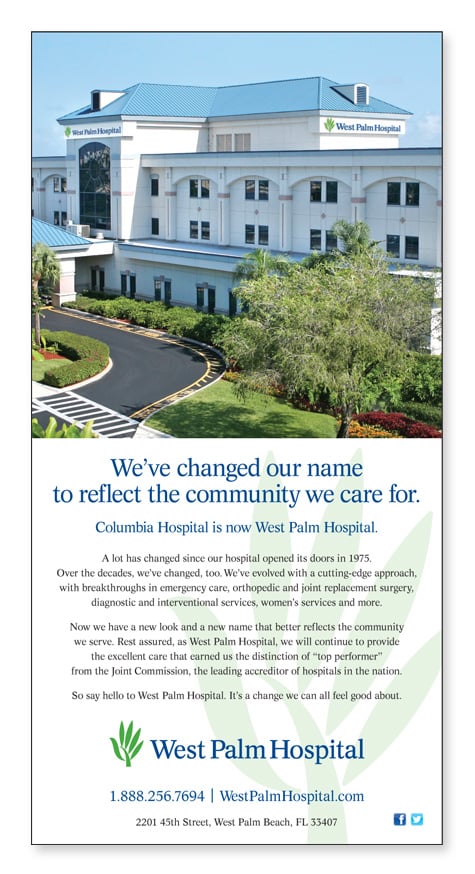 West Palm Hospital

West Palm Hospital

We've changed our name to reflect the community we care for.

Columbia Hospital is now West Palm Hospital.

A lot has changed since our hospital opened its doors in 1975. Over the decades, we've changed, too. We've evolved with a cutting-edge approach, with breakthroughs in emergency care, orthopedic and joint replacement surgery, diagnostic and interventional services, women's services and more.

Now we have a new look and a new name that better reflects the community we serve. Rest assured, as West Palm Hospital, we will continue to provide the excellent care that earned us the distinction of "top performer" from the Joint Commission, the leading accreditor of hospitals in the nation.

So say hello to West Palm Hospital. It's a change we can all feel good about.

West Palm Hospital

1.888.256.7694 | WestPalmHospital.com

2201 45th Street, West Palm Beach, FL 33407